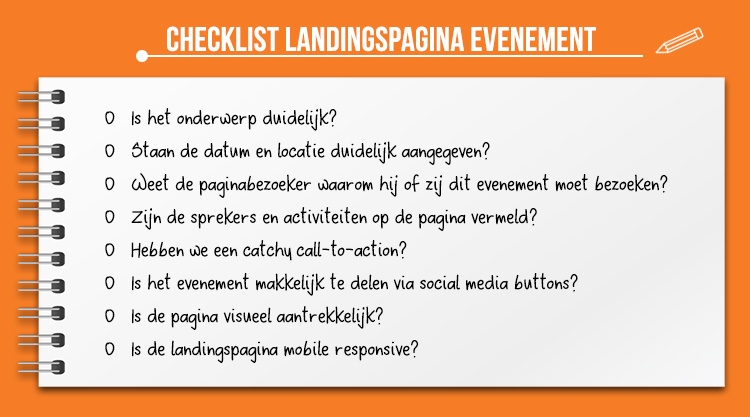 CHECKLIST LANDINGSPAGINA EVENEMENT

O Is het onderwerp duidelijk?
O Staan de datum en locatie duidelijk aangegeven?
O Weet de paginabezoeker waarom hij of zij dit evenement moet bezoeken?
O Zijn de sprekers en activiteiten op de pagina vermeld?
O Hebben we een catchy call-to-action?
O Is het evenement makkelijk te delen via social media buttons?
O Is de pagina visueel aantrekkelijk?
O Is de landingspagina mobile responsive?